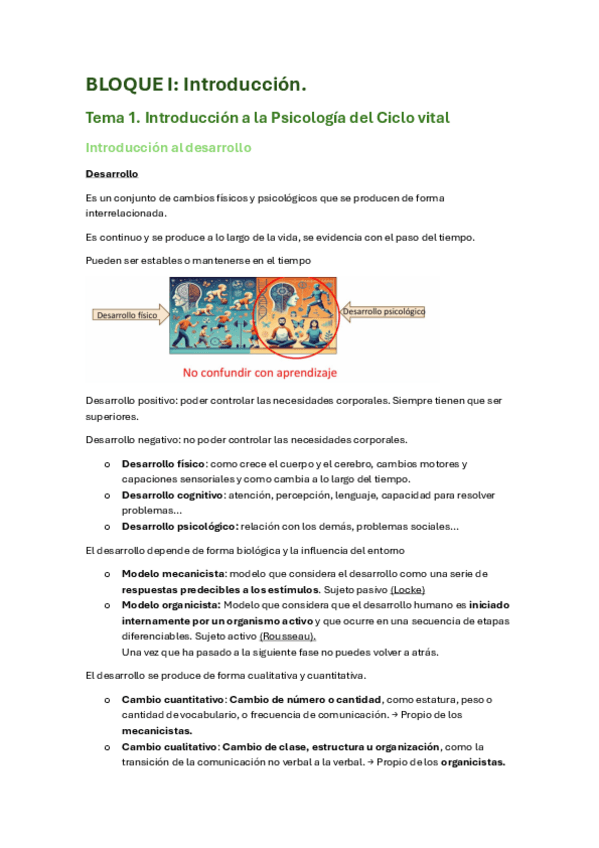 BLOQUE I: Introducción.

Tema 1. Introducción a la Psicología del Ciclo vital

Introducción al desarrollo

Desarrollo

Es un conjunto de cambios físicos y psicológicos que se producen de forma interrelacionada.

Es continuo y se produce a lo largo de la vida, se evidencia con el paso del tiempo.

Pueden ser estables o mantenerse en el tiempo

Desarrollo físico

Desarrollo psicológico

No confundir con aprendizaje

Desarrollo positivo: poder controlar las necesidades corporales. Siempre tienen que ser superiores.

Desarrollo negativo: no poder controlar las necesidades corporales.

o Desarrollo físico: como crece el cuerpo y el cerebro, cambios motores y capaciones sensoriales y como cambia a lo largo del tiempo.
o Desarrollo cognitivo: atención, percepción, lenguaje, capacidad para resolver problemas...
o Desarrollo psicológico: relación con los demás, problemas sociales...

El desarrollo depende de forma biológica y la influencia del entorno

o Modelo mecanicista: modelo que considera el desarrollo como una serie de respuestas predecibles a los estímulos. Sujeto pasivo (Locke)
o Modelo organicista: Modelo que considera que el desarrollo humano es iniciado internamente por un organismo activo y que ocurre en una secuencia de etapas diferenciables. Sujeto activo (Rousseau).
Una vez que ha pasado a la siguiente fase no puedes volver a atrás.

El desarrollo se produce de forma cualitativa y cuantitativa.

o Cambio cuantitativo: Cambio de número o cantidad, como estatura, peso o cantidad de vocabulario, o frecuencia de comunicación. → Propio de los mecanicistas.
o Cambio cualitativo: Cambio de clase, estructura u organización, como la transición de la comunicación no verbal a la verbal. → Propio de los organicistas.